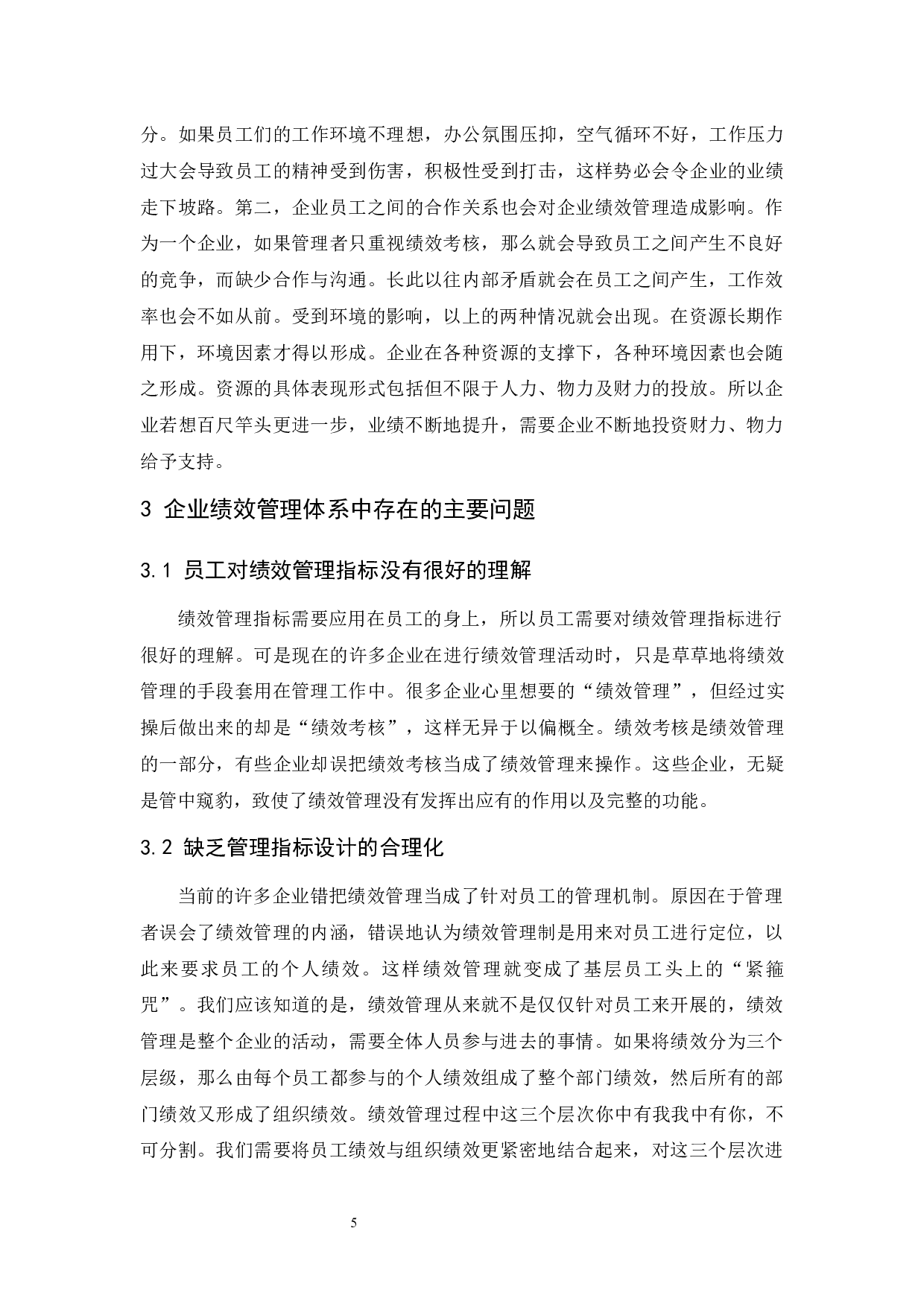 分。如果员工们的工作环境不理想，办公氛围压抑，空气循环不好，工作压力过大会导致员工的精神受到伤害，积极性受到打击，这样势必会令企业的业绩走下坡路。第二，企业员工之间的合作关系也会对企业绩效管理造成影响。作为一个企业，如果管理者只重视绩效考核，那么就会导致员工之间产生不良好的竞争，而缺少合作与沟通。长此以往内部矛盾就会在员工之间产生，工作效率也会不如从前。受到环境的影响，以上的两种情况就会出现。在资源长期作用下，环境因素才得以形成。企业在各种资源的支撑下，各种环境因素也会随之形成。资源的具体表现形式包括但不限于人力、物力及财力的投放。所以企业若想百尺竿头更进一步，业绩不断地提升，需要企业不断地投资财力、物力给予支持。

3 企业绩效管理体系中存在的主要问题

3.1 员工对绩效管理指标没有很好的理解

绩效管理指标需要应用在员工的身上，所以员工需要对绩效管理指标进行很好的理解。可是现在的许多企业在进行绩效管理活动时，只是草草地将绩效管理的手段套用在管理工作中。很多企业心里想要的“绩效管理”，但经过实操后做出来的却是“绩效考核”，这样无异于以偏概全。绩效考核是绩效管理的一部分，有些企业却误把绩效考核当成了绩效管理来操作。这些企业，无疑是管中窥豹，致使了绩效管理没有发挥出应有的作用以及完整的功能。

3.2 缺乏管理指标设计的合理化

当前的许多企业错把绩效管理当成了针对员工的管理机制。原因在于管理者误会了绩效管理的内涵，错误地认为绩效管理制是用来对员工进行定位，以此来要求员工的个人绩效。这样绩效管理就变成了基层员工头上的“紧箍咒”。我们应该知道的是，绩效管理从来就不是仅仅针对员工来开展的，绩效管理是整个企业的活动，需要全体人员参与进去的事情。如果将绩效分为三个层级，那么由每个员工都参与的个人绩效组成了整个部门绩效，然后所有的部门绩效又形成了组织绩效。绩效管理过程中这三个层次你中有我我中有你，不可分割。我们需要将员工绩效与组织绩效更紧密地结合起来，对这三个层次进

5